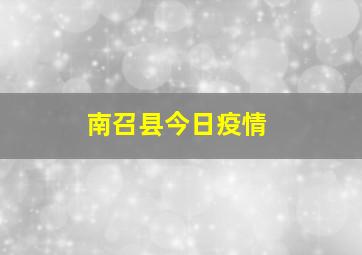 南召县今日疫情